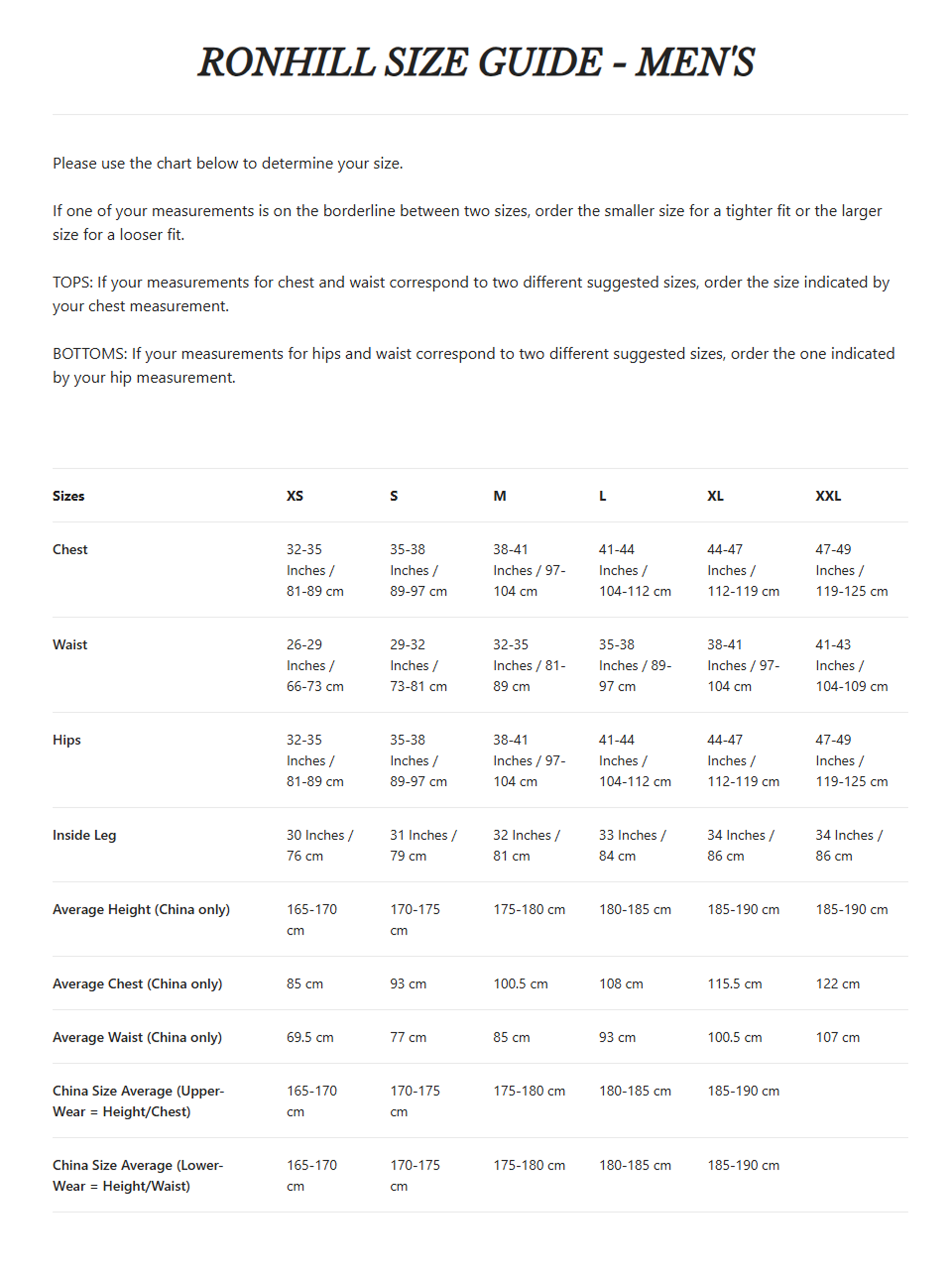 RONHILL SIZE GUIDE - MEN'S

Please use the chart below to determine your size.

If one of your measurements is on the borderline between two sizes, order the smaller size for a tighter fit or the larger size for a looser fit.

TOPS: If your measurements for chest and waist correspond to two different suggested sizes, order the size indicated by your chest measurement.

BOTTOMS: If your measurements for hips and waist correspond to two different suggested sizes, order the one indicated by your hip measurement.

| Sizes | XS | S | M | L | XL | XXL |
|---|---|---|---|---|---|---|
| Chest | 32-35 Inches / 81-89 cm | 35-38 Inches / 89-97 cm | 38-41 Inches / 97-104 cm | 41-44 Inches / 104-112 cm | 44-47 Inches / 112-119 cm | 47-49 Inches / 119-125 cm |
| Waist | 26-29 Inches / 66-73 cm | 29-32 Inches / 73-81 cm | 32-35 Inches / 81-89 cm | 35-38 Inches / 89-97 cm | 38-41 Inches / 97-104 cm | 41-43 Inches / 104-109 cm |
| Hips | 32-35 Inches / 81-89 cm | 35-38 Inches / 89-97 cm | 38-41 Inches / 97-104 cm | 41-44 Inches / 104-112 cm | 44-47 Inches / 112-119 cm | 47-49 Inches / 119-125 cm |
| Inside Leg | 30 Inches / 76 cm | 31 Inches / 79 cm | 32 Inches / 81 cm | 33 Inches / 84 cm | 34 Inches / 86 cm | 34 Inches / 86 cm |
| Average Height (China only) | 165-170 cm | 170-175 cm | 175-180 cm | 180-185 cm | 185-190 cm | 185-190 cm |
| Average Chest (China only) | 85 cm | 93 cm | 100.5 cm | 108 cm | 115.5 cm | 122 cm |
| Average Waist (China only) | 69.5 cm | 77 cm | 85 cm | 93 cm | 100.5 cm | 107 cm |
| China Size Average (Upper-Wear = Height/Chest) | 165-170 cm | 170-175 cm | 175-180 cm | 180-185 cm | 185-190 cm | |
| China Size Average (Lower-Wear = Height/Waist) | 165-170 cm | 170-175 cm | 175-180 cm | 180-185 cm | 185-190 cm | |